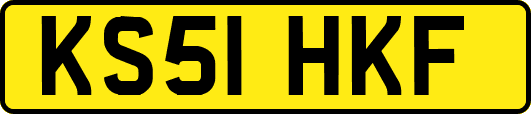 KS51 HKF